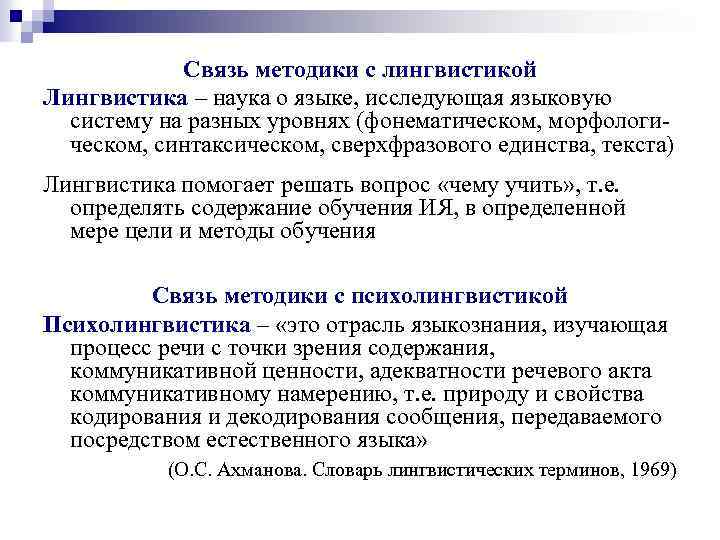 Связь методики с лингвистикой

Лингвистика – наука о языке, исследующая языковую систему на разных уровнях (фонематическом, морфологическом, синтаксическом, сверхфразового единства, текста)

Лингвистика помогает решать вопрос «чему учить», т.е. определять содержание обучения ИЯ, в определенной мере цели и методы обучения

Связь методики с психолингвистикой

Психолингвистика – «это отрасль языкознания, изучающая процесс речи с точки зрения содержания, коммуникативной ценности, адекватности речевого акта коммуникативному намерению, т.е. природу и свойства кодирования и декодирования сообщения, передаваемого посредством естественного языка»

(О.С. Ахманова. Словарь лингвистических терминов, 1969)